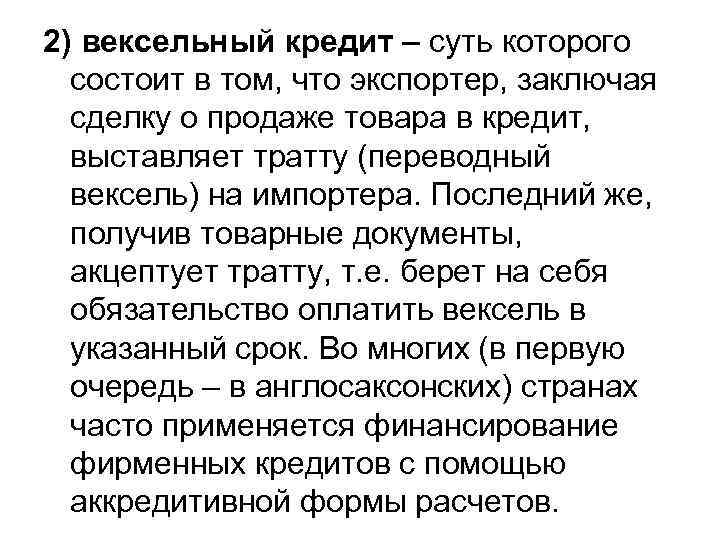 2) вексельный кредит – суть которого состоит в том, что экспортер, заключая сделку о продаже товара в кредит, выставляет тратту (переводный вексель) на импортера. Последний же, получив товарные документы, акцептует тратту, т.е. берет на себя обязательство оплатить вексель в указанный срок. Во многих (в первую очередь – в англосаксонских) странах часто применяется финансирование фирменных кредитов с помощью аккредитивной формы расчетов.